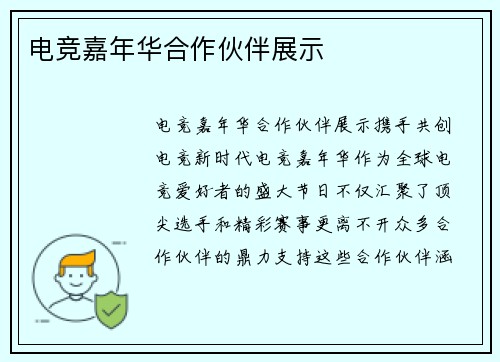 电竞嘉年华合作伙伴展示

电竞嘉年华合作伙伴展示携手共创电竞新时代电竞嘉年华作为全球电竞爱好者的盛大节日不仅汇聚了顶尖选手和精彩赛事更离不开众多合作伙伴的鼎力支持这些合作伙伴涵